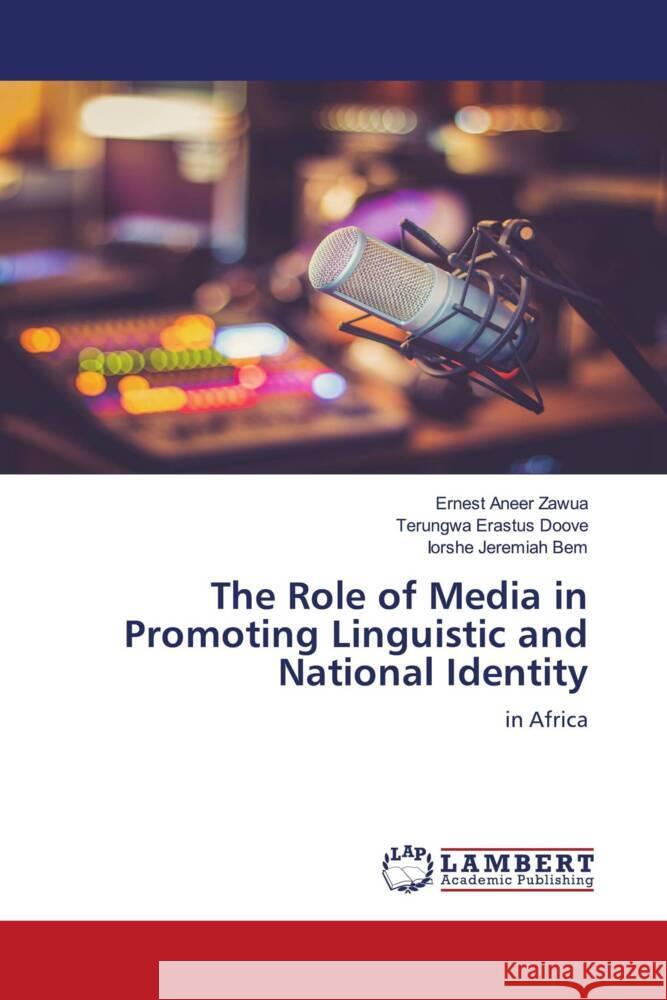 Ernest Aneer Zawua
Terungwa Erastus Doove
Iorshe Jeremiah Bem

The Role of Media in Promoting Linguistic and National Identity

in Africa

LAP LAMBERT Academic Publishing